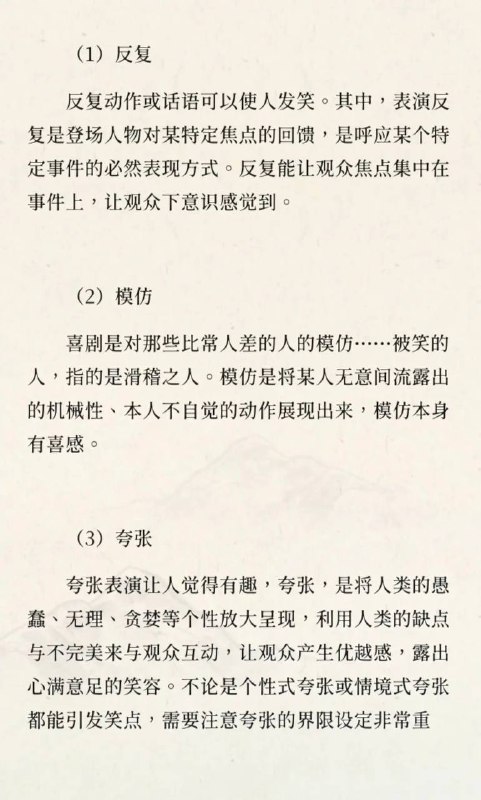 （1）反复

反复动作或话语可以使人发笑。其中，表演反复是登场人物对某特定焦点的回馈，是呼应某个特定事件的必然表现方式。反复能让观众焦点集中在事件上，让观众下意识感觉到。

（2）模仿

喜剧是对那些比常人差的人的模仿……被笑的人，指的是滑稽之人。模仿是将某人无意间流露出的机械性、本人不自觉的动作展现出来，模仿本身有喜感。

（3）夸张

夸张表演让人觉得有趣，夸张，是将人类的愚蠢、无理、贪婪等个性放大呈现，利用人类的缺点与不完美来与观众互动，让观众产生优越感，露出心满意足的笑容。不论是个性式夸张或情境式夸张都能引发笑点，需要注意夸张的界限设定非常重